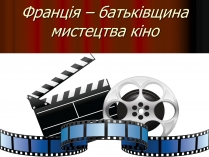 Франція – батьківщина мистецтва кіно